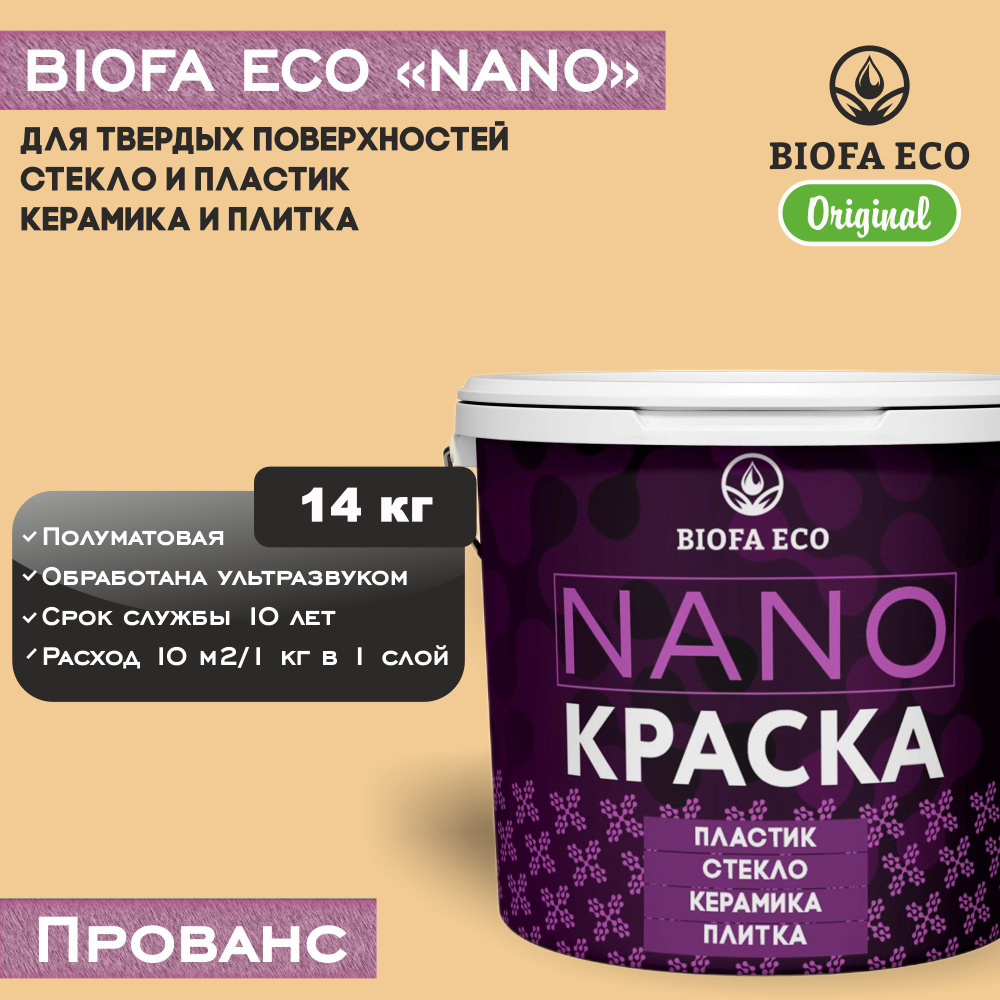 BIOFA ECO «NANO»

ДЛЯ ТВЕРДЫХ ПОВЕРХНОСТЕЙ
СТЕКЛО И ПЛАСТИК
КЕРАМИКА И ПЛИТКА

BIOFA ECO
Original

14 кг

Полуматовая
Обработана ультразвуком
Срок службы 10 лет
Расход 10 м2/1 кг в 1 слой

BIOFA ECO
NANO
КРАСКА
ПЛАСТИК
СТЕКЛО
КЕРАМИКА
ПЛИТКА

Прованс